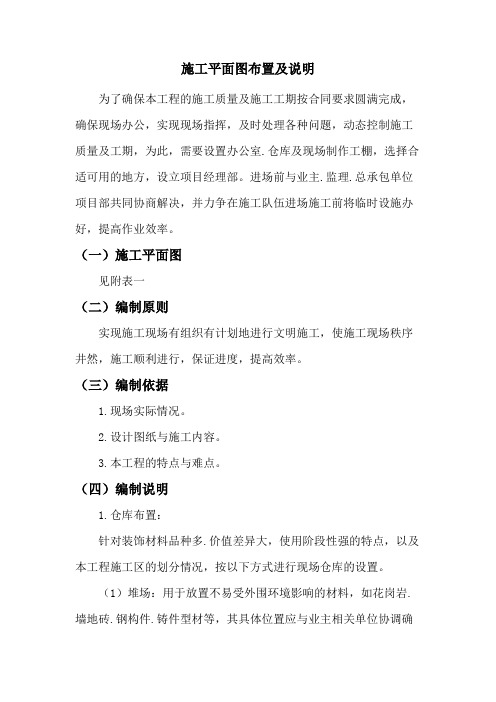 施工平面图布置及说明

为了确保本工程的施工质量及施工工期按合同要求圆满完成，确保现场办公，实现现场指挥，及时处理各种问题，动态控制施工质量及工期，为此，需要设置办公室.仓库及现场制作工棚，选择合适可用的地方，设立项目经理部。进场前与业主.监理.总承包单位项目部共同协商解决，并力争在施工队伍进场施工前将临时设施办好，提高作业效率。

（一）施工平面图

见附表一

（二）编制原则

实现施工现场有组织有计划地进行文明施工，使施工现场秩序井然，施工顺利进行，保证进度，提高效率。

（三）编制依据

1.现场实际情况。

2.设计图纸与施工内容。

3.本工程的特点与难点。

（四）编制说明

1.仓库布置：

针对装饰材料品种多.价值差异大，使用阶段性强的特点，以及本工程施工区的划分情况，按以下方式进行现场仓库的设置。

（1）堆场：用于放置不易受外围环境影响的材料，如花岗岩.墙地砖.钢构件.铸件型材等，其具体位置应与业主相关单位协调确